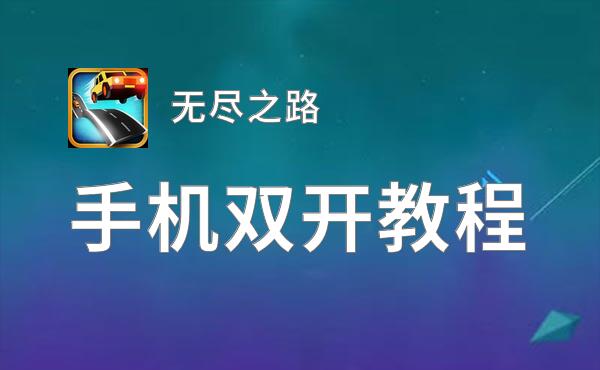 无尽之路

手机双开教程